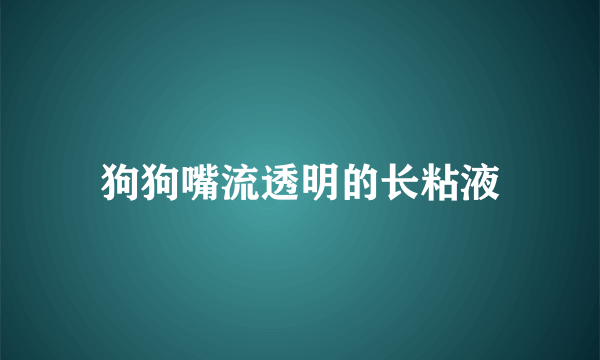 狗狗嘴流透明的长粘液